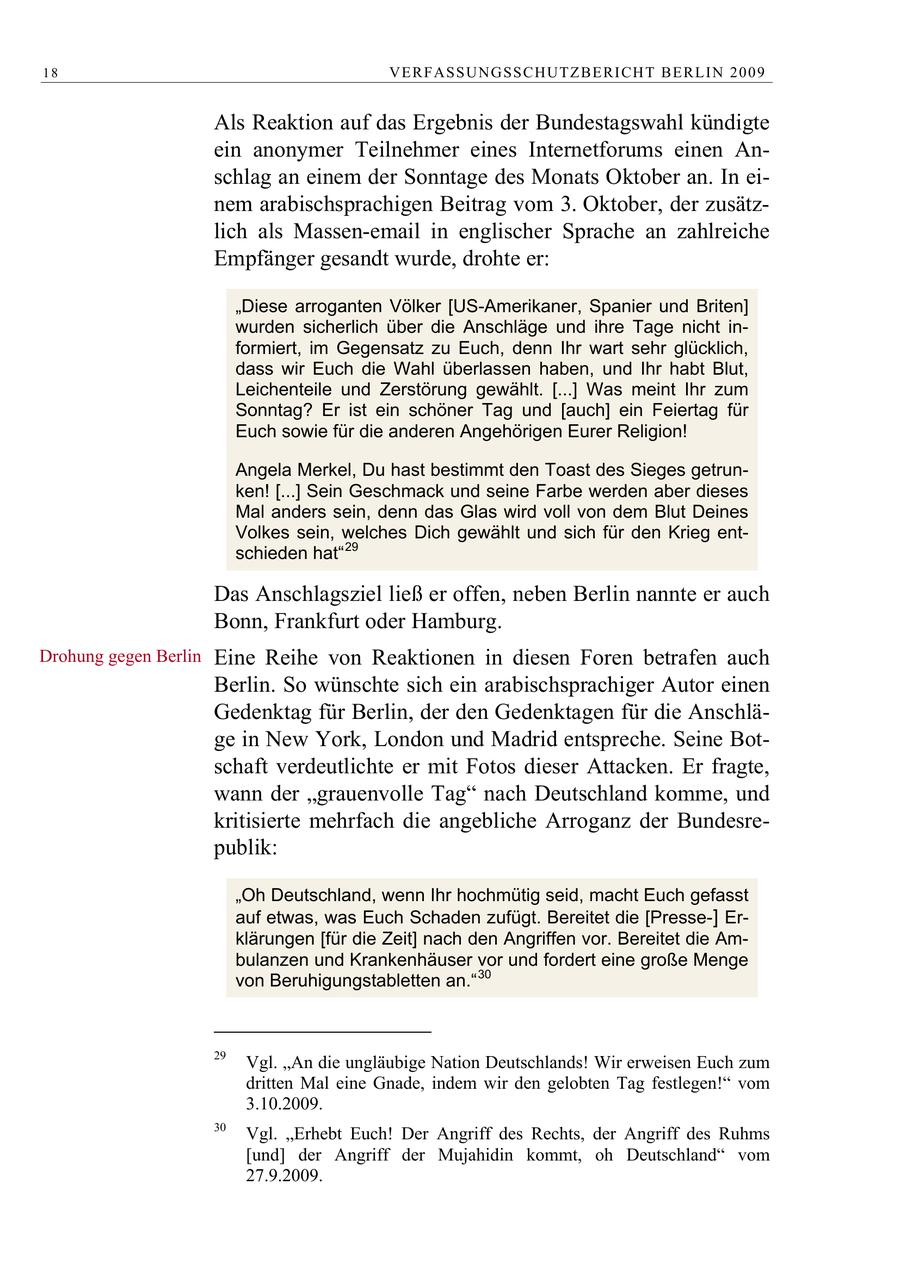 18 VERFASSUNGSSCHUTZBERICHT BERLIN 2009

Als Reaktion auf das Ergebnis der Bundestagswahl kündigte ein anonymer Teilnehmer eines Internetforums einen Anschlag an einem der Sonntage des Monats Oktober an. In einem arabischsprachigen Beitrag vom 3. Oktober, der zusätzlich als Massen-email in englischer Sprache an zahlreiche Empfänger gesandt wurde, drohte er:

„Diese arroganten Völker [US-Amerikaner, Spanier und Briten] wurden sicherlich über die Anschläge und ihre Tage nicht informiert, im Gegensatz zu Euch, denn Ihr wart sehr glücklich, dass wir Euch die Wahl überlassen haben, und Ihr habt Blut, Leichenteile und Zerstörung gewählt. [...] Was meint Ihr zum Sonntag? Er ist ein schöner Tag und [auch] ein Feiertag für Euch sowie für die anderen Angehörigen Eurer Religion!

Angela Merkel, Du hast bestimmt den Toast des Sieges getrunken! [...] Sein Geschmack und seine Farbe werden aber dieses Mal anders sein, denn das Glas wird voll von dem Blut Deines Volkes sein, welches Dich gewählt und sich für den Krieg entschieden hat“$^{29}$

Das Anschlagsziel ließ er offen, neben Berlin nannte er auch Bonn, Frankfurt oder Hamburg.

Drohung gegen Berlin

Eine Reihe von Reaktionen in diesen Foren betrafen auch Berlin. So wünschte sich ein arabischsprachiger Autor einen Gedenktag für Berlin, der den Gedenktagen für die Anschläge in New York, London und Madrid entspreche. Seine Botschaft verdeutlichte er mit Fotos dieser Attacken. Er fragte, wann der „grauenvolle Tag“ nach Deutschland komme, und kritisierte mehrfach die angebliche Arroganz der Bundesrepublik:

„Oh Deutschland, wenn Ihr hochmütig seid, macht Euch gefasst auf etwas, was Euch Schaden zufügt. Bereitet die [Presse-] Erklärungen [für die Zeit] nach den Angriffen vor. Bereitet die Ambulanzen und Krankenhäuser vor und fordert eine große Menge von Beruhigungstabletten an.“$^{30}$

$^{29}$ Vgl. „An die ungläubige Nation Deutschlands! Wir erweisen Euch zum dritten Mal eine Gnade, indem wir den gelobten Tag festlegen!“ vom 3.10.2009.

$^{30}$ Vgl. „Erhebt Euch! Der Angriff des Rechts, der Angriff des Ruhms [und] der Angriff der Mujahidin kommt, oh Deutschland“ vom 27.9.2009.